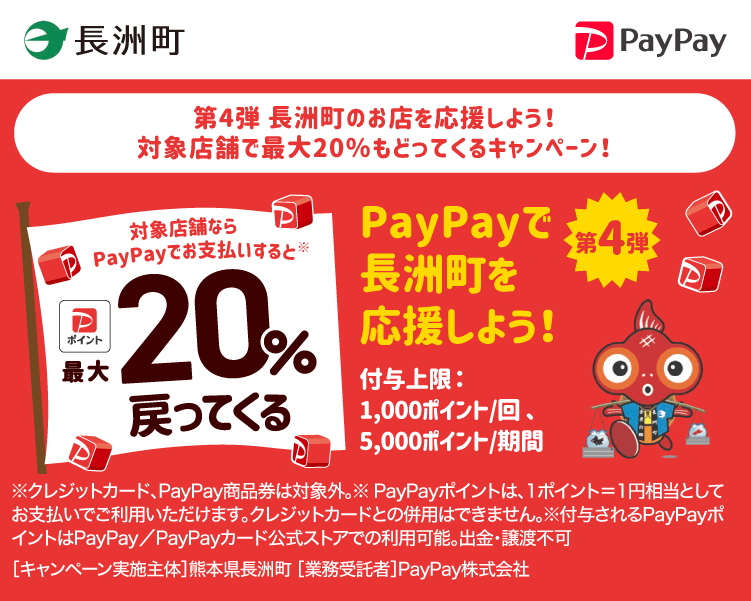 長洲町

PayPay

第4弾 長洲町のお店を応援しよう！
対象店舗で最大20%もどってくるキャンペーン！

対象店舗なら
PayPayでお支払いすると※

ポイント

最大

20%
戻ってくる

PayPayで
長洲町を
応援しよう！

第4弾

付与上限：
1,000ポイント/回、
5,000ポイント/期間

※クレジットカード、PayPay商品券は対象外。※ PayPayポイントは、1ポイント＝1円相当としてお支払いでご利用いただけます。クレジットカードとの併用はできません。※付与されるPayPayポイントはPayPay／PayPayカード公式ストアでの利用可能。出金・譲渡不可

［キャンペーン実施主体］熊本県長洲町 ［業務受託者］PayPay株式会社